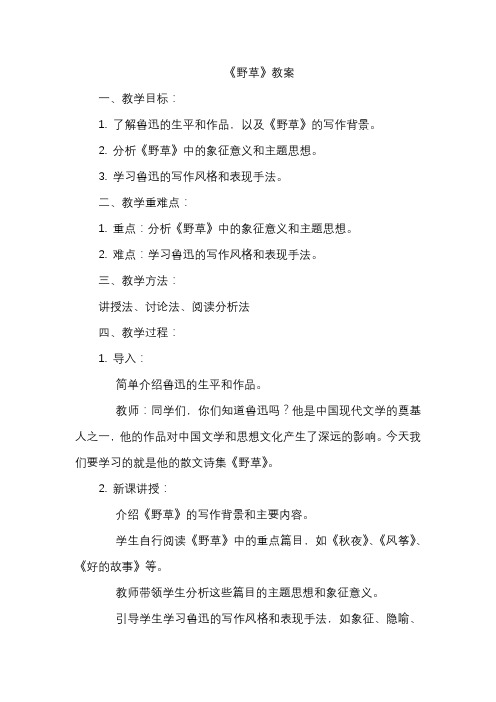 《野草》教案

一、教学目标：

1. 了解鲁迅的生平和作品，以及《野草》的写作背景。

2. 分析《野草》中的象征意义和主题思想。

3. 学习鲁迅的写作风格和表现手法。

二、教学重难点：

1. 重点：分析《野草》中的象征意义和主题思想。

2. 难点：学习鲁迅的写作风格和表现手法。

三、教学方法：

讲授法、讨论法、阅读分析法

四、教学过程：

1. 导入：

简单介绍鲁迅的生平和作品。

教师：同学们，你们知道鲁迅吗？他是中国现代文学的奠基人之一，他的作品对中国文学和思想文化产生了深远的影响。今天我们要学习的就是他的散文诗集《野草》。

2. 新课讲授：

介绍《野草》的写作背景和主要内容。

学生自行阅读《野草》中的重点篇目，如《秋夜》、《风筝》、《好的故事》等。

教师带领学生分析这些篇目的主题思想和象征意义。

引导学生学习鲁迅的写作风格和表现手法，如象征、隐喻、